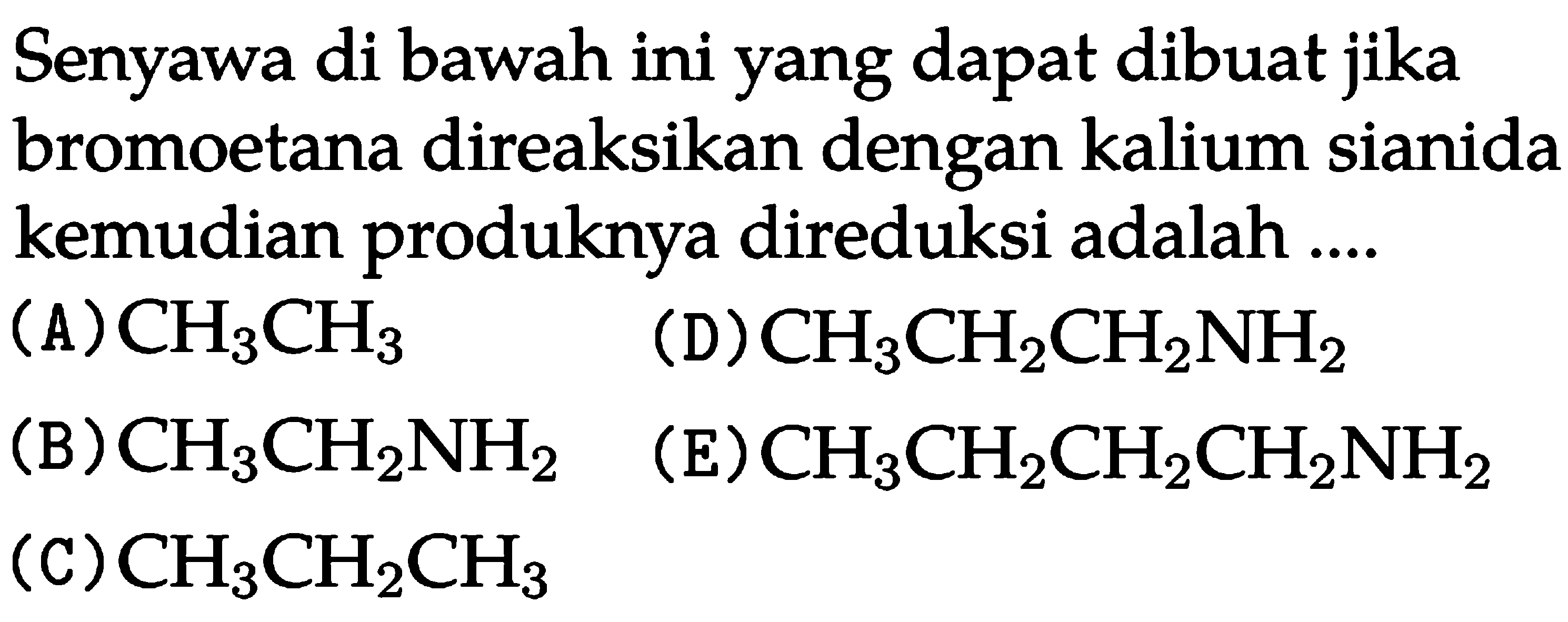 Senyawa di bawah ini yang dapat dibuat jika bromoetana direaksikan dengan kalium sianida kemudian produknya direduksi adalah ....

(A) $CH_3CH_3$

(B) $CH_3CH_2NH_2$

(C) $CH_3CH_2CH_3$

(D) $CH_3CH_2CH_2NH_2$

(E) $CH_3CH_2CH_2CH_2NH_2$